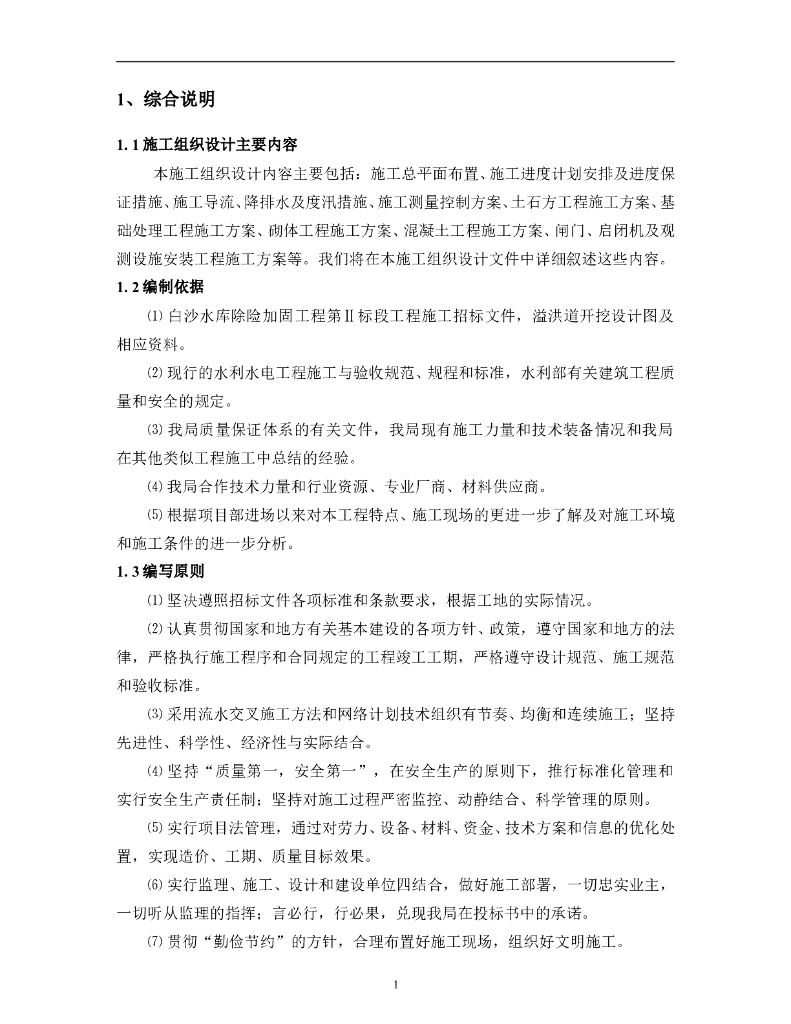 1、综合说明

1.1 施工组织设计主要内容

本施工组织设计内容主要包括：施工总平面布置、施工进度计划安排及进度保证措施、施工导流、降排水及度汛措施、施工测量控制方案、土石方工程施工方案、基础处理工程施工方案、砌体工程施工方案、混凝土工程施工方案、闸门、启闭机及观测设施安装工程施工方案等。我们将在本施工组织设计文件中详细叙述这些内容。

1.2 编制依据

⑴ 白沙水库除险加固工程第Ⅱ标段工程施工招标文件，溢洪道开挖设计图及相应资料。

⑵ 现行的水利水电工程施工与验收规范、规程和标准，水利部有关建筑工程质量和安全的规定。

⑶ 我局质量保证体系的有关文件，我局现有施工力量和技术装备情况和我局在其他类似工程施工中总结的经验。

⑷ 我局合作技术力量和行业资源、专业厂商、材料供应商。

⑸ 根据项目部进场以来对本工程特点、施工现场的更进一步了解及对施工环境和施工条件的进一步分析。

1.3 编写原则

⑴ 坚决遵照招标文件各项标准和条款要求，根据工地的实际情况。

⑵ 认真贯彻国家和地方有关基本建设的各项方针、政策，遵守国家和地方的法律，严格执行施工程序和合同规定的工程竣工工期，严格遵守设计规范、施工规范和验收标准。

⑶ 采用流水交叉施工方法和网络计划技术组织有节奏、均衡和连续施工；坚持先进性、科学性、经济性与实际结合。

⑷ 坚持“质量第一，安全第一”，在安全生产的原则下，推行标准化管理和实行安全生产责任制；坚持对施工过程严密监控、动静结合、科学管理的原则。

⑸ 实行项目法管理，通过对劳力、设备、材料、资金、技术方案和信息的优化处置，实现造价、工期、质量目标效果。

⑹ 实行监理、施工、设计和建设单位四结合，做好施工部署，一切忠实业主，一切听从监理的指挥；言必行，行必果，兑现我局在投标书中的承诺。

⑺ 贯彻“勤俭节约”的方针，合理布置好施工现场，组织好文明施工。

1